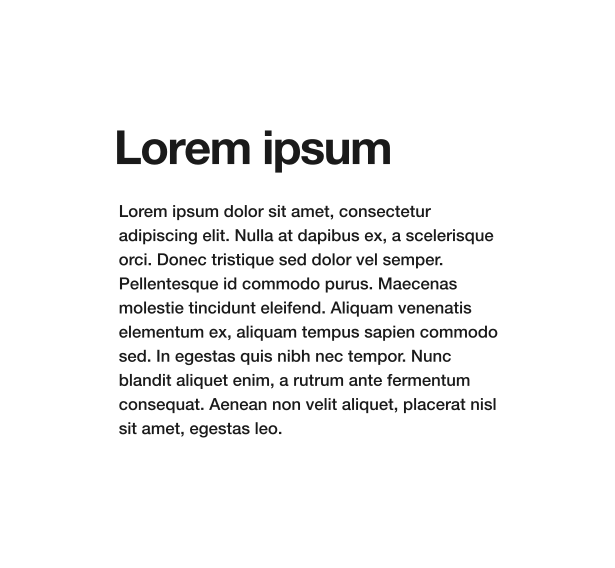 Lorem ipsum

Lorem ipsum dolor sit amet, consectetur adipiscing elit. Nulla at dapibus ex, a scelerisque orci. Donec tristique sed dolor vel semper. Pellentesque id commodo purus. Maecenas molestie tincidunt eleifend. Aliquam venenatis elementum ex, aliquam tempus sapien commodo sed. In egestas quis nibh nec tempor. Nunc blandit aliquet enim, a rutrum ante fermentum consequat. Aenean non velit aliquet, placerat nisl sit amet, egestas leo.